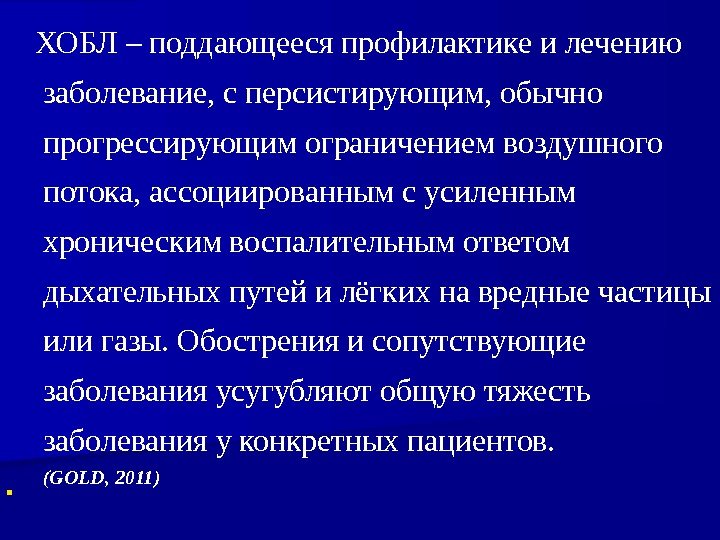 ХОБЛ – поддающееся профилактике и лечению заболевание, с персистирующим, обычно прогрессирующим ограничением воздушного потока, ассоциированным с усиленным хроническим воспалительным ответом дыхательных путей и лёгких на вредные частицы или газы. Обострения и сопутствующие заболевания усугубляют общую тяжесть заболевания у конкретных пациентов.

(GOLD, 2011)